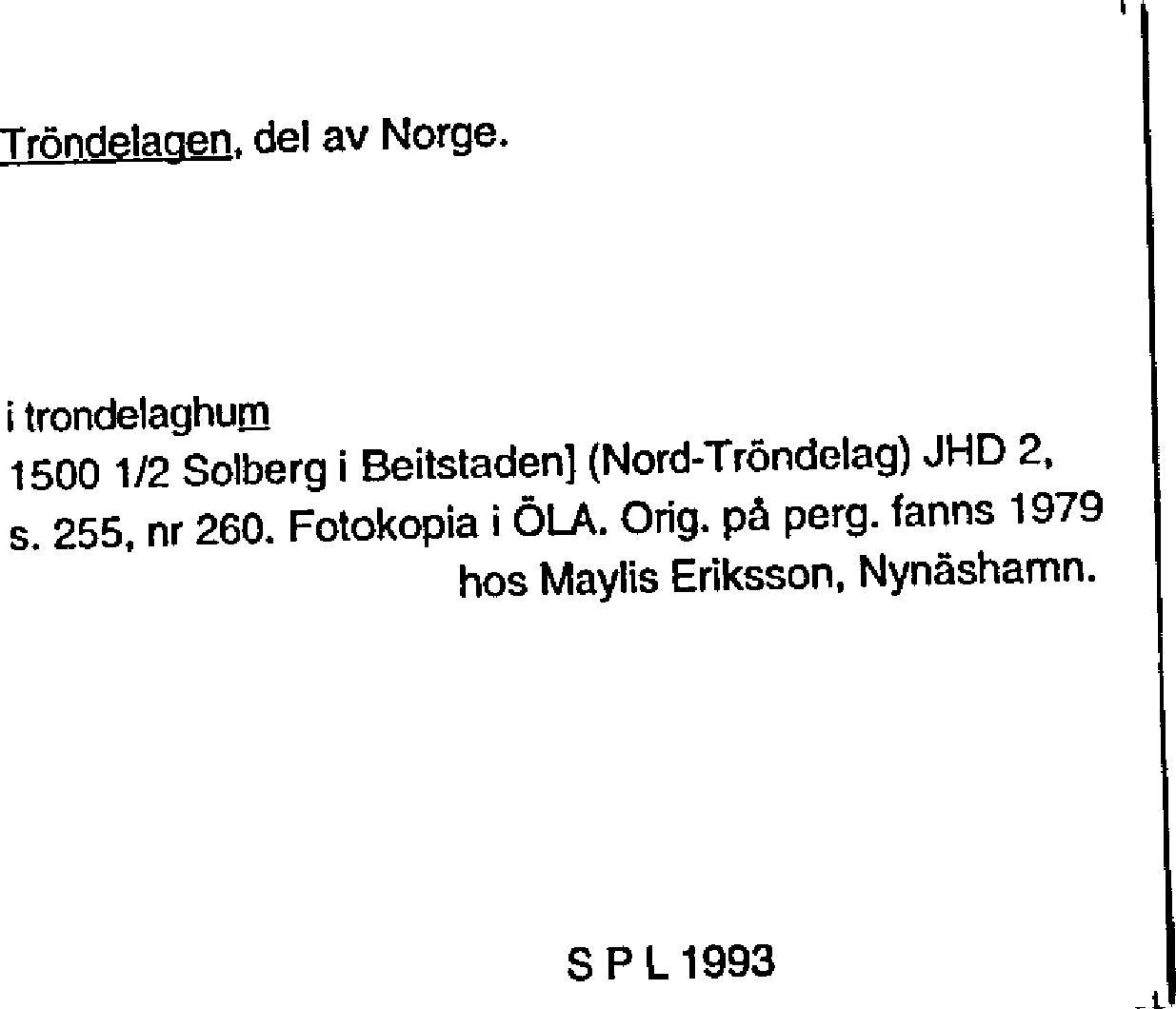 Tröndelagen, del av Norge.

i trondelaghum
1500 1/2 Solberg i Beitstaden] (Nord-Tröndelag) JHD 2, s. 255, nr 260. Fotokopia i ÖLA. Orig. på perg. fanns 1979 hos Maylis Eriksson, Nynäshamn.

S P L 1993